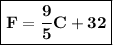 $F = \frac{9}{5}C + 32$